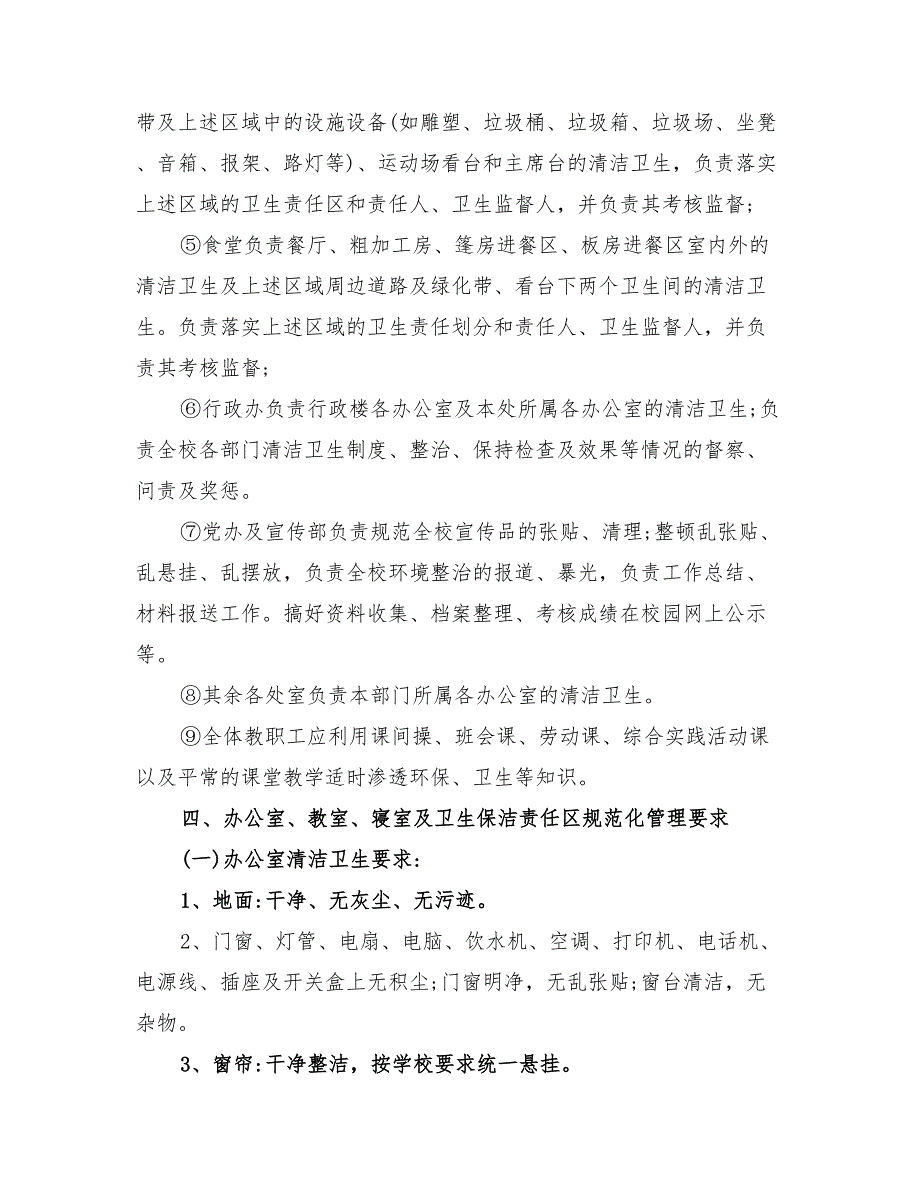 带及上述区域中的设施设备(如雕塑、垃圾桶、垃圾箱、垃圾场、坐凳、音箱、报架、路灯等)、运动场看台和主席台的清洁卫生，负责落实上述区域的卫生责任区和责任人、卫生监督人，并负责其考核监督;

⑤食堂负责餐厅、粗加工房、篷房进餐区、板房进餐区室内外的清洁卫生及上述区域周边道路及绿化带、看台下两个卫生间的清洁卫生。负责落实上述区域的卫生责任划分和责任人、卫生监督人，并负责其考核监督;

⑥行政办负责行政楼各办公室及本处所属各办公室的清洁卫生;负责全校各部门清洁卫生制度、整治、保持检查及效果等情况的督察、问责及奖惩。

⑦党办及宣传部负责规范全校宣传品的张贴、清理;整顿乱张贴、乱悬挂、乱摆放，负责全校环境整治的报道、暴光，负责工作总结、材料报送工作。搞好资料收集、档案整理、考核成绩在校园网上公示等。

⑧其余各处室负责本部门所属各办公室的清洁卫生。

⑨全体教职工应利用课间操、班会课、劳动课、综合实践活动课以及平常的课堂教学适时渗透环保、卫生等知识。

四、办公室、教室、寝室及卫生保洁责任区规范化管理要求

(一)办公室清洁卫生要求:

1、地面:干净、无灰尘、无污迹。

2、门窗、灯管、电扇、电脑、饮水机、空调、打印机、电话机、电源线、插座及开关盒上无积尘;门窗明净，无乱张贴;窗台清洁，无杂物。

3、窗帘:干净整洁，按学校要求统一悬挂。